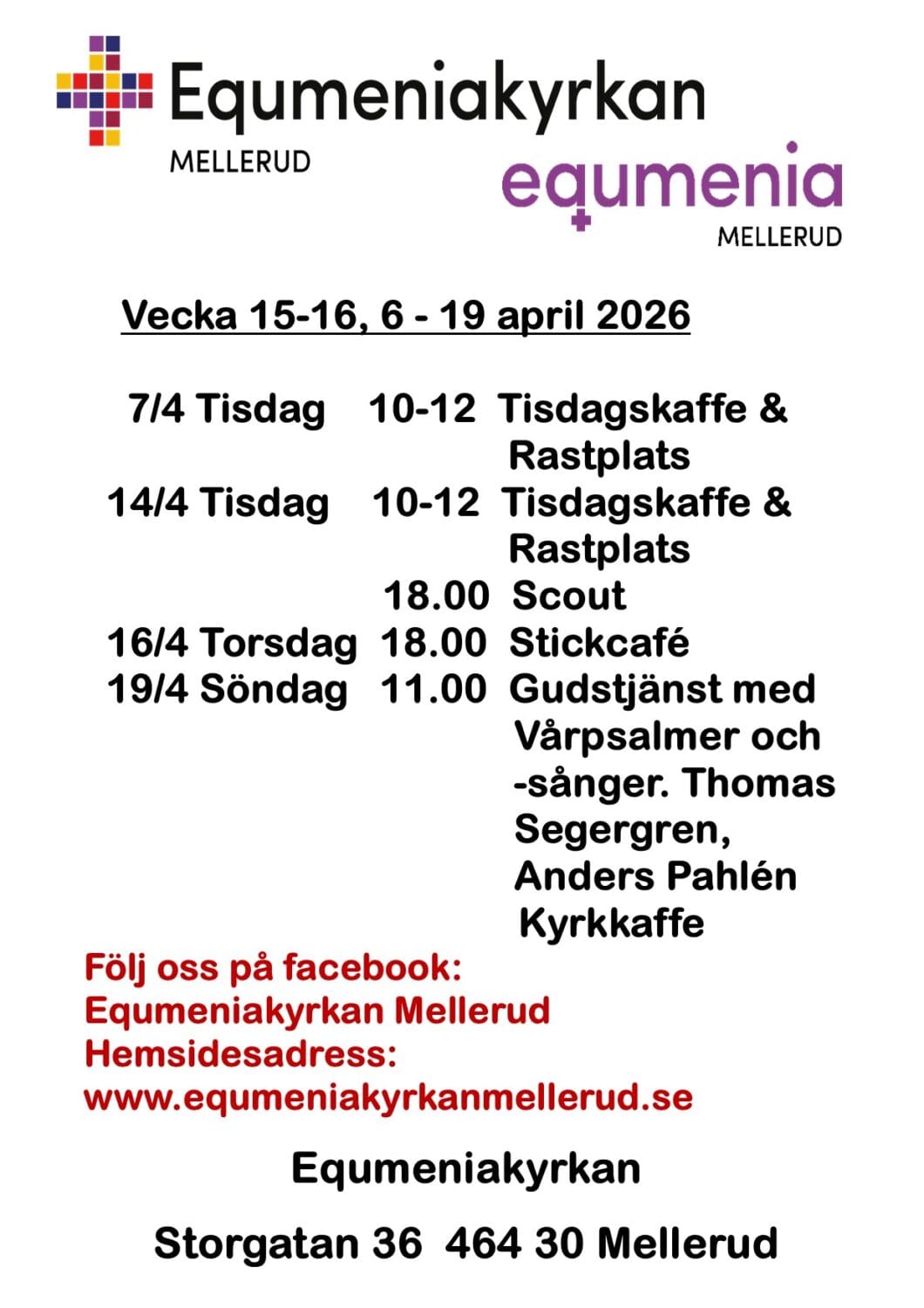 Equmeniakyrkan
MELLERUD

equmenia
MELLERUD

Vecka 15-16, 6 - 19 april 2026

7/4 Tisdag 10-12 Tisdagskaffe & Rastplats
14/4 Tisdag 10-12 Tisdagskaffe & Rastplats
18.00 Scout
16/4 Torsdag 18.00 Stickcafé
19/4 Söndag 11.00 Gudstjänst med Vårpsalmer och -sånger. Thomas Segergren, Anders Pahlén
Kyrkkaffe

Följ oss på facebook:
Equmeniakyrkan Mellerud
Hemsidesadress:
www.equmeniakyrkanmellerud.se

Equmeniakyrkan

Storgatan 36 464 30 Mellerud